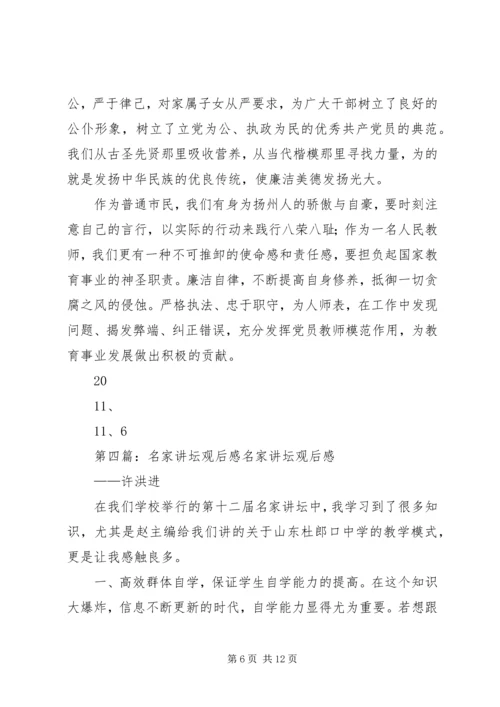 公，严于律己，对家属子女从严要求，为广大干部树立了良好的公仆形象，树立了立党为公、执政为民的优秀共产党员的典范。我们从古圣先贤那里吸收营养，从当代楷模那里寻找力量，为的就是发扬中华民族的优良传统，使廉洁美德发扬光大。

作为普通市民，我们有身为扬州人的骄傲与自豪，要时刻注意自己的言行，以实际的行动来践行八荣八耻；作为一名人民教师，我们更有一种不可推卸的使命感和责任感，要担负起国家教育事业的神圣职责。廉洁自律，不断提高自身修养，抵御一切贪腐之风的侵蚀。严格执法、忠于职守，为人师表，在工作中发现问题、揭发弊端、纠正错误，充分发挥党员教师模范作用，为教育事业发展做出积极的贡献。

20

11、

11、6

第四篇：名家讲坛观后感名家讲坛观后感

——许洪进

在我们学校举行的第十二届名家讲坛中，我学习到了很多知识，尤其是赵主编给我们讲的关于山东杜郎口中学的教学模式，更是让我感触良多。

一、高效群体自学，保证学生自学能力的提高。在这个知识大爆炸，信息不断更新的时代，自学能力显得尤为重要。若想跟

第 6 页 共 12 页